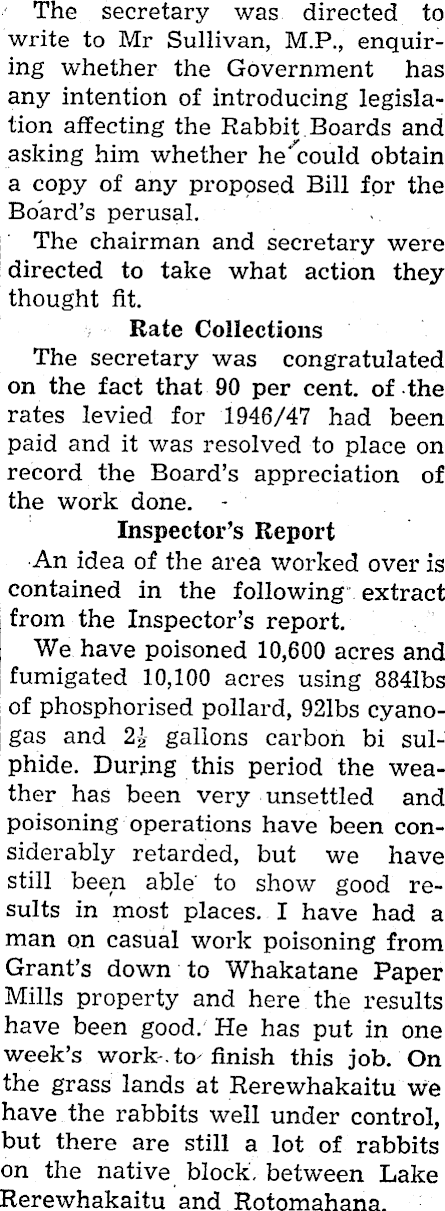 The secretary was directed to write to Mr Sullivan, M.P., enquiring whether the Government has any intention of introducing legislation affecting the Rabbit Boards and asking him whether he could obtain a copy of any proposed Bill for the Board's perusal.

The chairman and secretary were directed to take what action they thought fit.

Rate Collections

The secretary was congratulated on the fact that 90 per cent. of the rates levied for 1946/47 had been paid and it was resolved to place on record the Board's appreciation of the work done.

Inspector's Report

An idea of the area worked over is contained in the following extract from the Inspector's report.

We have poisoned 10,600 acres and fumigated 10,100 acres using 884lbs of phosphorised pollard, 92lbs cyanogas and $2\frac{1}{2}$ gallons carbon bi sulphide. During this period the weather has been very unsettled and poisoning operations have been considerably retarded, but we have still been able to show good results in most places. I have had a man on casual work poisoning from Grant's down to Whakatane Paper Mills property and here the results have been good. He has put in one week's work to finish this job. On the grass lands at Rerewhakaitu we have the rabbits well under control, but there are still a lot of rabbits on the native block between Lake Rerewhakaitu and Rotomahana.